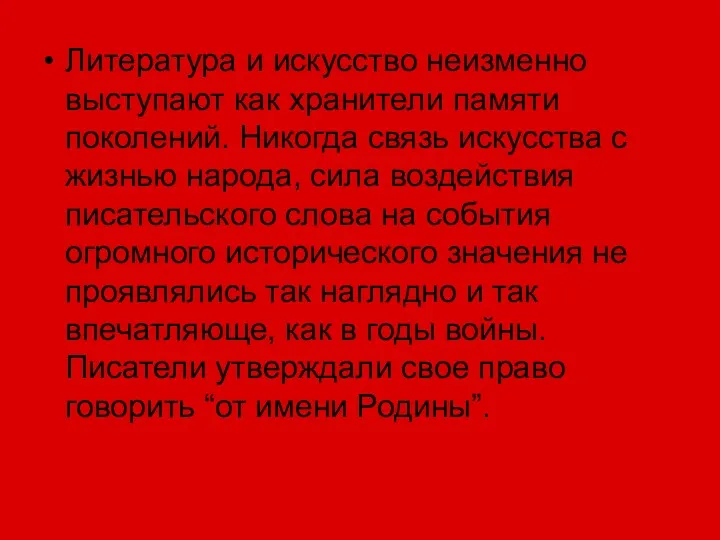 • Литература и искусство неизменно выступают как хранители памяти поколений. Никогда связь искусства с жизнью народа, сила воздействия писательского слова на события огромного исторического значения не проявлялись так наглядно и так впечатляюще, как в годы войны. Писатели утверждали свое право говорить “от имени Родины”.